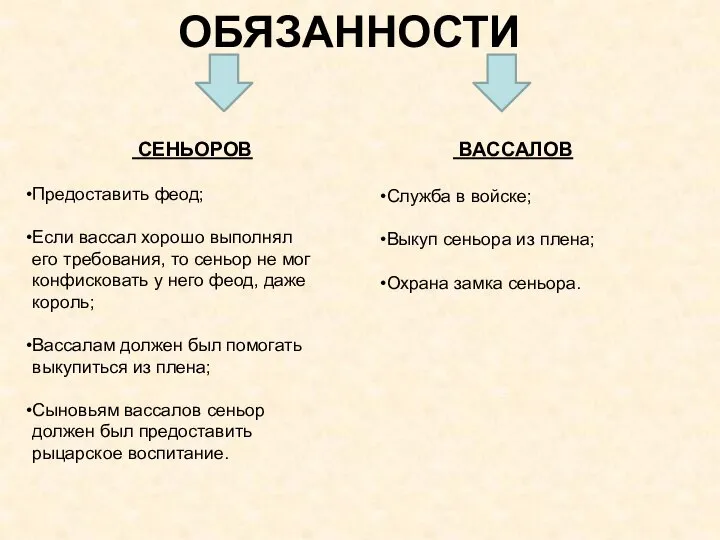 ОБЯЗАННОСТИ

СЕНЬОРОВ

•Предоставить феод;

•Если вассал хорошо выполнял его требования, то сеньор не мог конфисковать у него феод, даже король;

•Вассалам должен был помогать выкупиться из плена;

•Сыновьям вассалов сеньор должен был предоставить рыцарское воспитание.

ВАССАЛОВ

•Служба в войске;

•Выкуп сеньора из плена;

•Охрана замка сеньора.